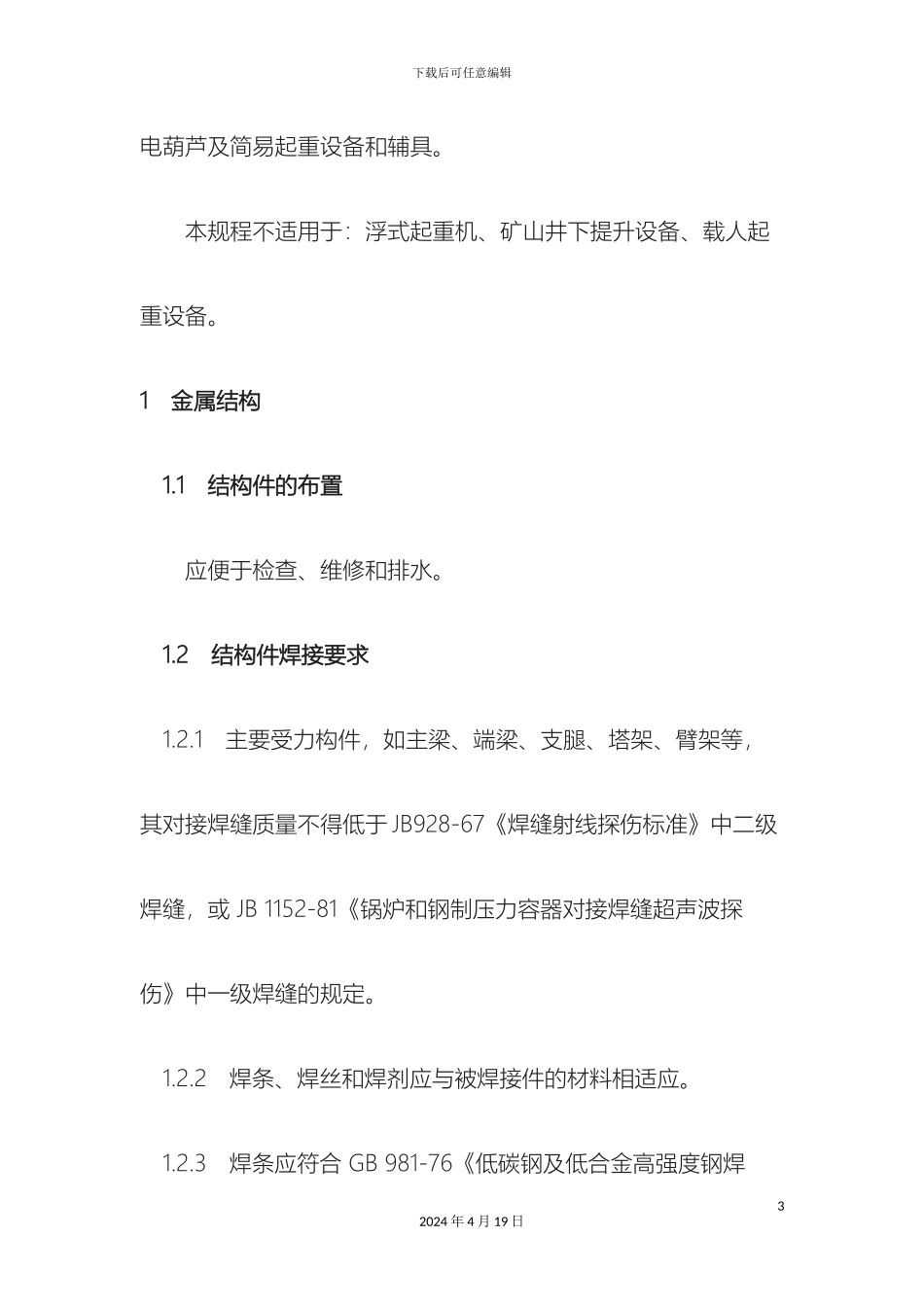 下载后可任意编辑

电葫芦及简易起重设备和辅具。

本规程不适用于：浮式起重机、矿山井下提升设备、载人起重设备。

1　金属结构

1.1　结构件的布置

应便于检查、维修和排水。

1.2　结构件焊接要求

1.2.1　主要受力构件，如主梁、端梁、支腿、塔架、臂架等，其对接焊缝质量不得低于 JB928-67《焊缝射线探伤标准》中二级焊缝，或 JB 1152-81《锅炉和钢制压力容器对接焊缝超声波探伤》中一级焊缝的规定。

1.2.2　焊条、焊丝和焊剂应与被焊接件的材料相适应。

1.2.3　焊条应符合 GB 981-76《低碳钢及低合金高强度钢焊

3

2024 年 4 月 19 日